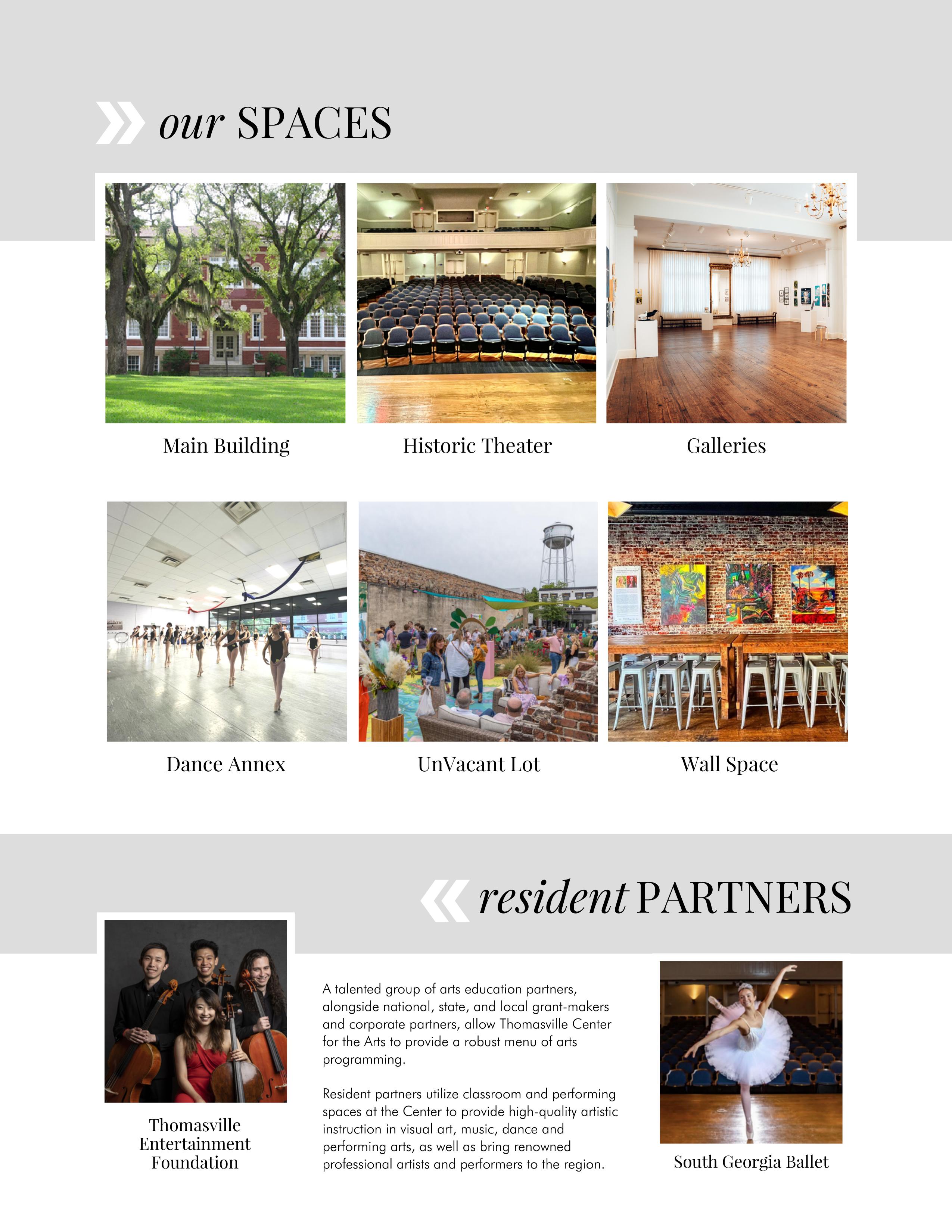 our SPACES

Main Building

Historic Theater

Galleries

Dance Annex

UnVacant Lot

Wall Space

resident PARTNERS

Thomasville Entertainment Foundation

A talented group of arts education partners, alongside national, state, and local grant-makers and corporate partners, allow Thomasville Center for the Arts to provide a robust menu of arts programming.

Resident partners utilize classroom and performing spaces at the Center to provide high-quality artistic instruction in visual art, music, dance and performing arts, as well as bring renowned professional artists and performers to the region.

South Georgia Ballet